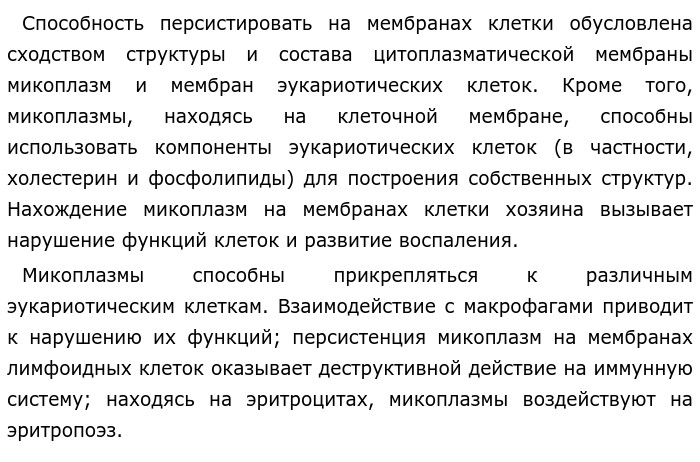 Способность персистировать на мембранах клетки обусловлена сходством структуры и состава цитоплазматической мембраны микоплазм и мембран эукариотических клеток. Кроме того, микоплазмы, находясь на клеточной мембране, способны использовать компоненты эукариотических клеток (в частности, холестерин и фосфолипиды) для построения собственных структур. Нахождение микоплазм на мембранах клетки хозяина вызывает нарушение функций клеток и развитие воспаления.

Микоплазмы способны прикрепляться к различным эукариотическим клеткам. Взаимодействие с макрофагами приводит к нарушению их функций; персистенция микоплазм на мембранах лимфоидных клеток оказывает деструктивной действие на иммунную систему; находясь на эритроцитах, микоплазмы воздействуют на эритропоэз.